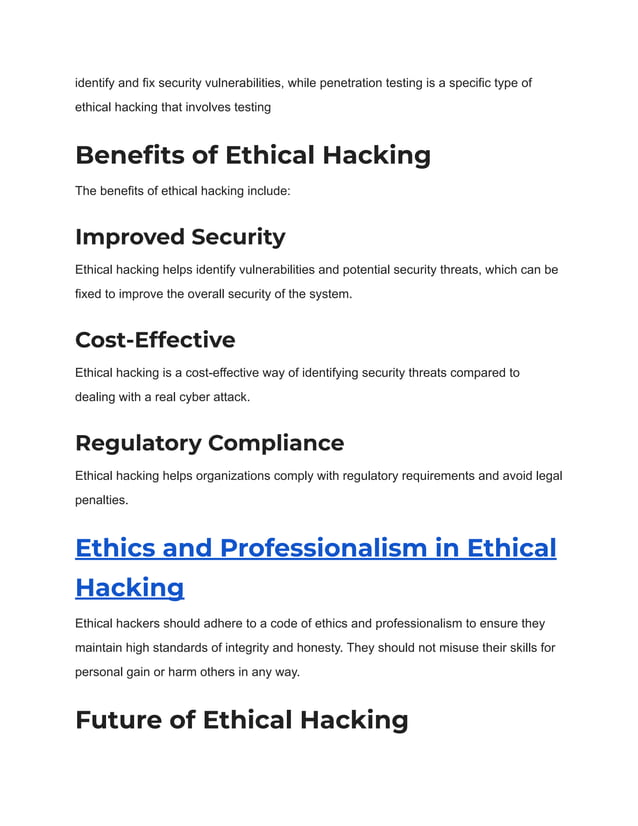 identify and fix security vulnerabilities, while penetration testing is a specific type of ethical hacking that involves testing

Benefits of Ethical Hacking

The benefits of ethical hacking include:

Improved Security

Ethical hacking helps identify vulnerabilities and potential security threats, which can be fixed to improve the overall security of the system.

Cost-Effective

Ethical hacking is a cost-effective way of identifying security threats compared to dealing with a real cyber attack.

Regulatory Compliance

Ethical hacking helps organizations comply with regulatory requirements and avoid legal penalties.

Ethics and Professionalism in Ethical Hacking

Ethical hackers should adhere to a code of ethics and professionalism to ensure they maintain high standards of integrity and honesty. They should not misuse their skills for personal gain or harm others in any way.

Future of Ethical Hacking